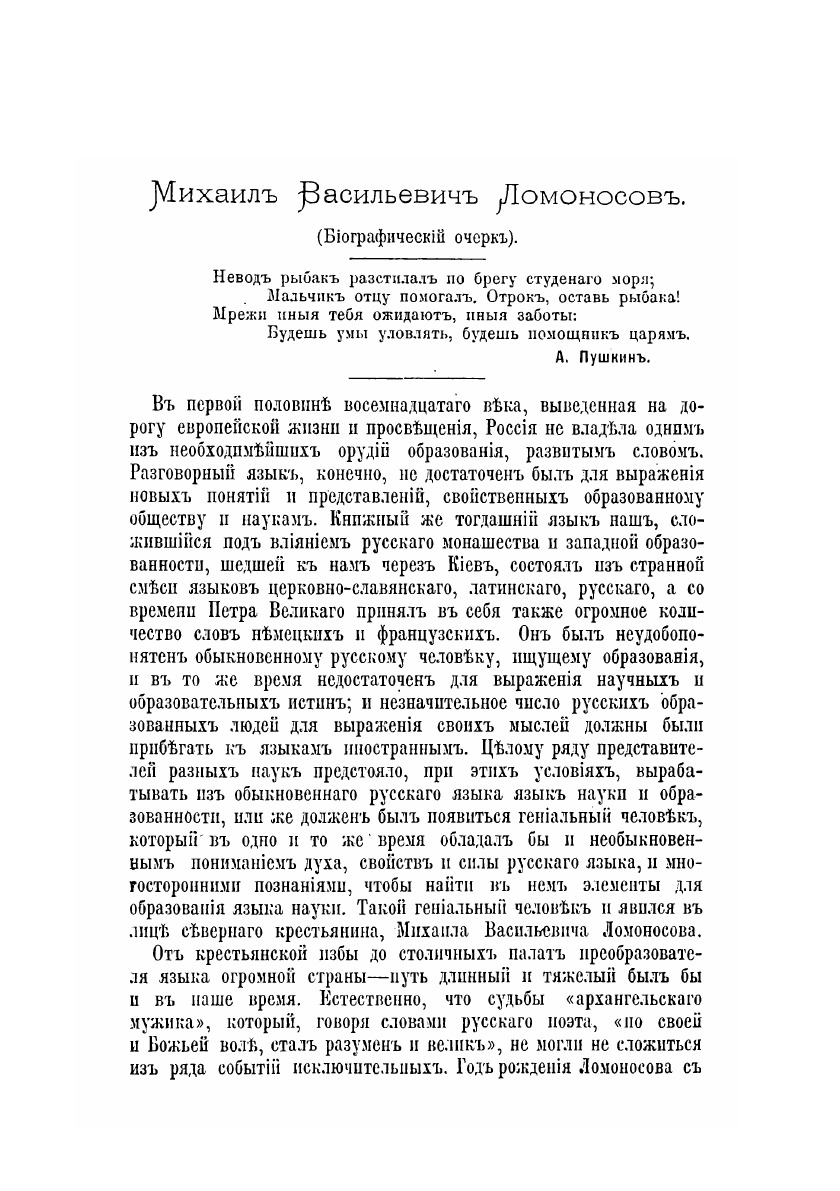 Михаилъ Васильевичъ Ломоносовъ.

(Біографическій очеркъ).

Неводъ рыбакъ разстилалъ по брегу студенаго моря;
Мальчикъ отцу помогалъ. Отрокъ, оставь рыбака!
Мрежи иныя тебя ожидаютъ, иныя заботы:
Будешь умы уловлять, будешь помощникъ царямъ.
А. Пушкинъ.

Въ первой половинѣ восемнадцатаго вѣка, выведенная на дорогу европейской жизни и просвѣщенія, Россія не владѣла однимъ изъ необходимѣйшихъ орудій образованія, развитымъ словомъ. Разговорный языкъ, конечно, не достаточенъ былъ для выраженія новыхъ понятій и представленій, свойственныхъ образованному обществу и наукамъ. Книжный же тогдашній языкъ нашъ, сложившійся подъ вліяніемъ русскаго монашества и западной образованности, шедшей къ намъ черезъ Кіевъ, состоялъ изъ странной смѣси языковъ церковно-славянскаго, латинскаго, русскаго, а со времени Петра Великаго принялъ въ себя также огромное количество словъ нѣмецкихъ и французскихъ. Онъ былъ неудобопонятенъ обыкновенному русскому человѣку, ищущему образованія, и въ то же время недостаточенъ для выраженія научныхъ и образовательныхъ истинъ; и незначительное число русскихъ образованныхъ людей для выраженія своихъ мыслей должны были прибѣгать къ языкамъ иностраннымъ. Цѣлому ряду представителей разныхъ наукъ предстояло, при этихъ условіяхъ, вырабатывать изъ обыкновеннаго русскаго языка языкъ науки и образованности, или же долженъ былъ появиться геніальный человѣкъ, который въ одно и то же время обладалъ бы и необыкновеннымъ пониманіемъ духа, свойствъ и силы русскаго языка, и многосторонними познаніями, чтобы найти въ немъ элементы для образованія языка науки. Такой геніальный человѣкъ и явился въ лицѣ сѣвернаго крестьянина, Михаила Васильевича Ломоносова.

Отъ крестьянской избы до столичныхъ палатъ преобразователя языка огромной страны—путь длинный и тяжелый былъ бы и въ наше время. Естественно, что судьбы «архангельскаго мужика», который, говоря словами русскаго поэта, «по своей и Божьей волѣ, сталъ разуменъ и великъ», не могли не сложиться изъ ряда событій исключительныхъ. Годъ рожденія Ломоносова съ